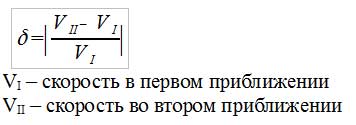 $\delta = \left| \frac{V_{II} - V_I}{V_I} \right|$

$V_I$ – скорость в первом приближении
$V_{II}$ – скорость во втором приближении